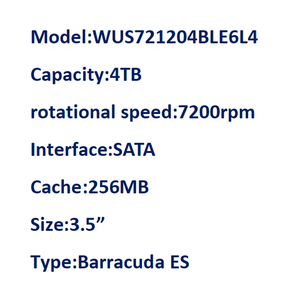 Model:WUS721204BLE6L4

Capacity:4TB

rotational speed:7200rpm

Interface:SATA

Cache:256MB

Size:3.5”

Type:Barracuda ES